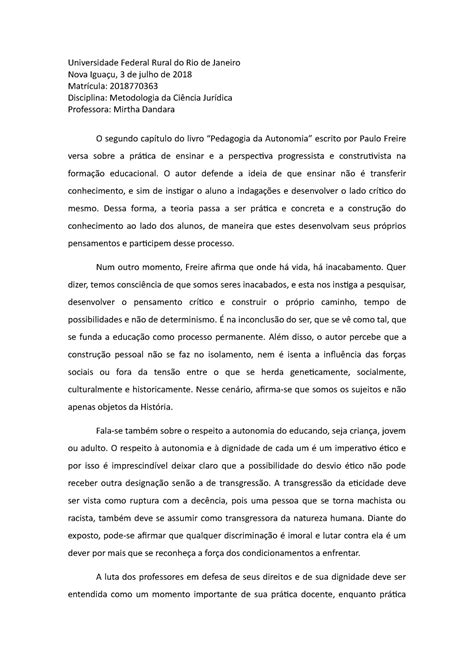 Universidade Federal Rural do Rio de Janeiro
Nova Iguaçu, 3 de julho de 2018
Matrícula: 2018770363
Disciplina: Metodologia da Ciência Jurídica
Professora: Mirtha Dandara

O segundo capítulo do livro "Pedagogia da Autonomia" escrito por Paulo Freire versa sobre a prática de ensinar e a perspectiva progressista e construtivista na formação educacional. O autor defende a ideia de que ensinar não é transferir conhecimento, e sim de instigar o aluno a indagações e desenvolver o lado crítico do mesmo. Dessa forma, a teoria passa a ser prática e concreta e a construção do conhecimento ao lado dos alunos, de maneira que estes desenvolvam seus próprios pensamentos e participem desse processo.

Num outro momento, Freire afirma que onde há vida, há inacabamento. Quer dizer, temos consciência de que somos seres inacabados, e esta nos instiga a pesquisar, desenvolver o pensamento crítico e construir o próprio caminho, tempo de possibilidades e não de determinismo. É na inconclusão do ser, que se vê como tal, que se funda a educação como processo permanente. Além disso, o autor percebe que a construção pessoal não se faz no isolamento, nem é isenta a influência das forças sociais ou fora da tensão entre o que se herda geneticamente, socialmente, culturalmente e historicamente. Nesse cenário, afirma-se que somos os sujeitos e não apenas objetos da História.

Fala-se também sobre o respeito a autonomia do educando, seja criança, jovem ou adulto. O respeito à autonomia e à dignidade de cada um é um imperativo ético e por isso é imprescindível deixar claro que a possibilidade do desvio ético não pode receber outra designação senão a de transgressão. A transgressão da eticidade deve ser vista como ruptura com a decência, pois uma pessoa que se torna machista ou racista, também deve se assumir como transgressora da natureza humana. Diante do exposto, pode-se afirmar que qualquer discriminação é imoral e lutar contra ela é um dever por mais que se reconheça a força dos condicionamentos a enfrentar.

A luta dos professores em defesa de seus direitos e de sua dignidade deve ser entendida como um momento importante de sua prática docente, enquanto prática